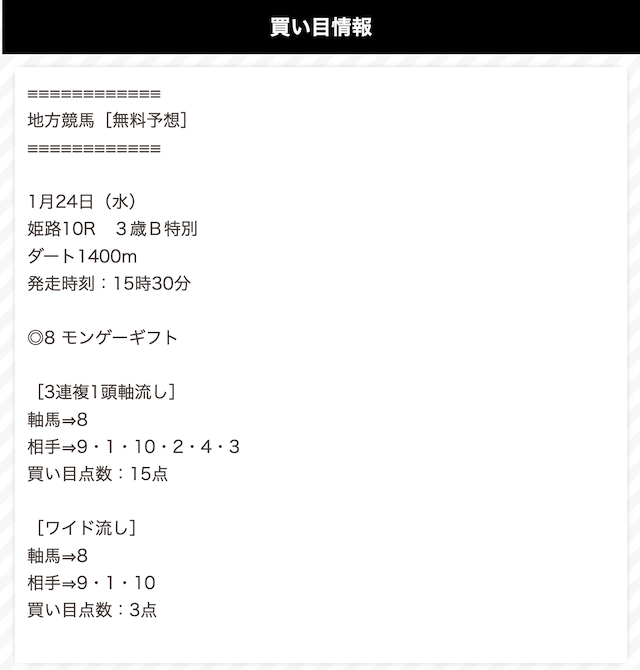 買い目情報

=============
地方競馬［無料予想］
=============

1月24日（水）
姫路10R　３歳Ｂ特別
ダート1400m
発走時刻：15時30分

◎8 モンゲーギフト

［3連複1頭軸流し］
軸馬⇒8
相手⇒9・1・10・2・4・3
買い目点数：15点

［ワイド流し］
軸馬⇒8
相手⇒9・1・10
買い目点数：3点